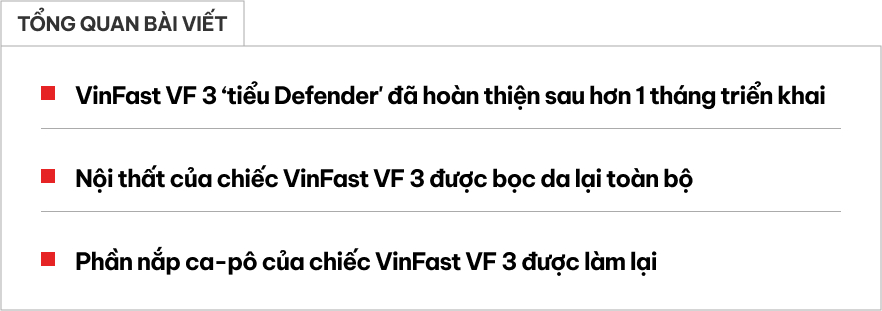 TỔNG QUAN BÀI VIẾT

VinFast VF 3 ‘tiểu Defender’ đã hoàn thiện sau hơn 1 tháng triển khai

Nội thất của chiếc VinFast VF 3 được bọc da lại toàn bộ

Phần nắp ca-pô của chiếc VinFast VF 3 được làm lại